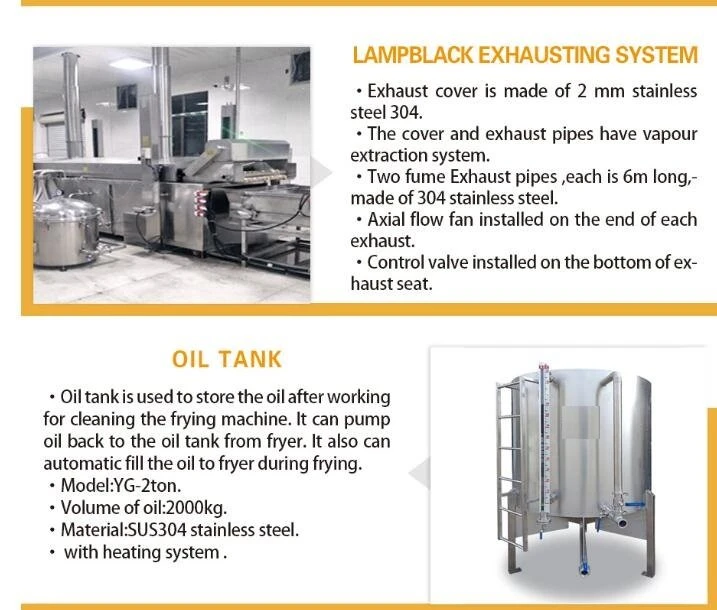 LAMPBLACK EXHAUSTING SYSTEM

• Exhaust cover is made of 2 mm stainless steel 304.

• The cover and exhaust pipes have vapour extraction system.

• Two fume Exhaust pipes ,each is 6m long,-made of 304 stainless steel.

• Axial flow fan installed on the end of each exhaust.

• Control valve installed on the bottom of exhaust seat.

OIL TANK

• Oil tank is used to store the oil after working for cleaning the frying machine. It can pump oil back to the oil tank from fryer. It also can automatic fill the oil to fryer during frying.

• Model:YG-2ton.

• Volume of oil:2000kg.

• Material:SUS304 stainless steel.

• with heating system .